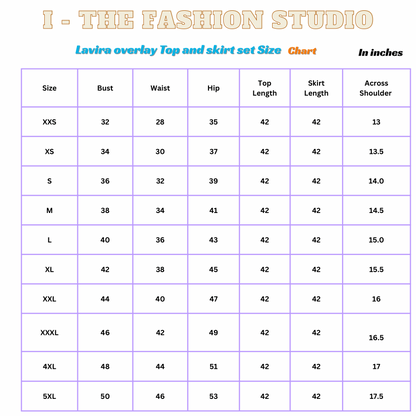 I - THE FASHION STUDIO

Lavira overlay Top and skirt set Size Chart

In inches

| Size | Bust | Waist | Hip | Top Length | Skirt Length | Across Shoulder |
|---|---|---|---|---|---|---|
| XXS | 32 | 28 | 35 | 42 | 42 | 13 |
| XS | 34 | 30 | 37 | 42 | 42 | 13.5 |
| S | 36 | 32 | 39 | 42 | 42 | 14.0 |
| M | 38 | 34 | 41 | 42 | 42 | 14.5 |
| L | 40 | 36 | 43 | 42 | 42 | 15.0 |
| XL | 42 | 38 | 45 | 42 | 42 | 15.5 |
| XXL | 44 | 40 | 47 | 42 | 42 | 16 |
| XXXL | 46 | 42 | 49 | 42 | 42 | 16.5 |
| 4XL | 48 | 44 | 51 | 42 | 42 | 17 |
| 5XL | 50 | 46 | 53 | 42 | 42 | 17.5 |